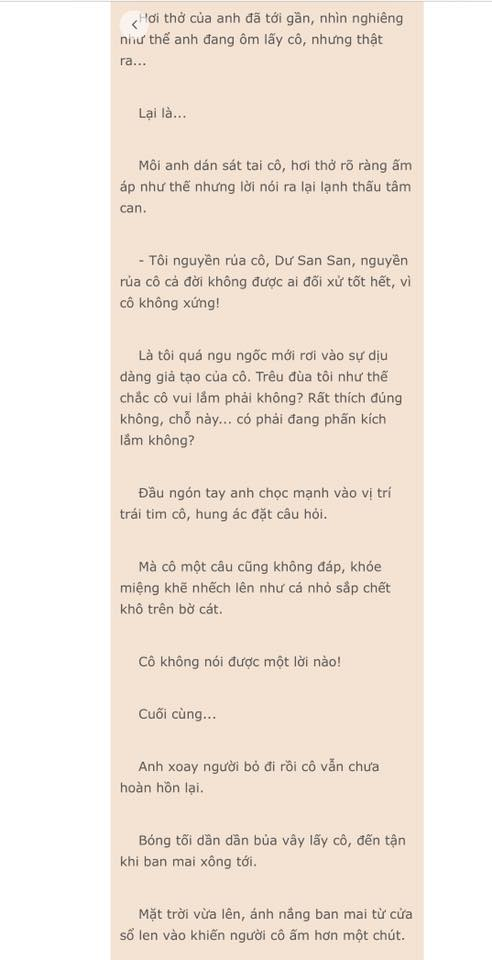 Hơi thở của anh đã tới gần, nhìn nghiêng như thể anh đang ôm lấy cô, nhưng thật ra...

Lại là...

Môi anh dán sát tai cô, hơi thở rõ ràng ấm áp như thế nhưng lời nói ra lại lạnh thấu tâm can.

- Tôi nguyền rủa cô, Dư San San, nguyền rủa cô cả đời không được ai đối xử tốt hết, vì cô không xứng!

Là tôi quá ngu ngốc mới rơi vào sự dịu dàng giả tạo của cô. Trêu đùa tôi như thế chắc cô vui lắm phải không? Rất thích đúng không, chỗ này... có phải đang phấn kích lắm không?

Đầu ngón tay anh chọc mạnh vào vị trí trái tim cô, hung ác đặt câu hỏi.

Mà cô một câu cũng không đáp, khóe miệng khẽ nhếch lên như cá nhỏ sắp chết khô trên bờ cát.

Cô không nói được một lời nào!

Cuối cùng...

Anh xoay người bỏ đi rồi cô vẫn chưa hoàn hồn lại.

Bóng tối dần dần bủa vây lấy cô, đến tận khi ban mai xông tới.

Mặt trời vừa lên, ánh nắng ban mai từ cửa sổ len vào khiến người cô ấm hơn một chút.